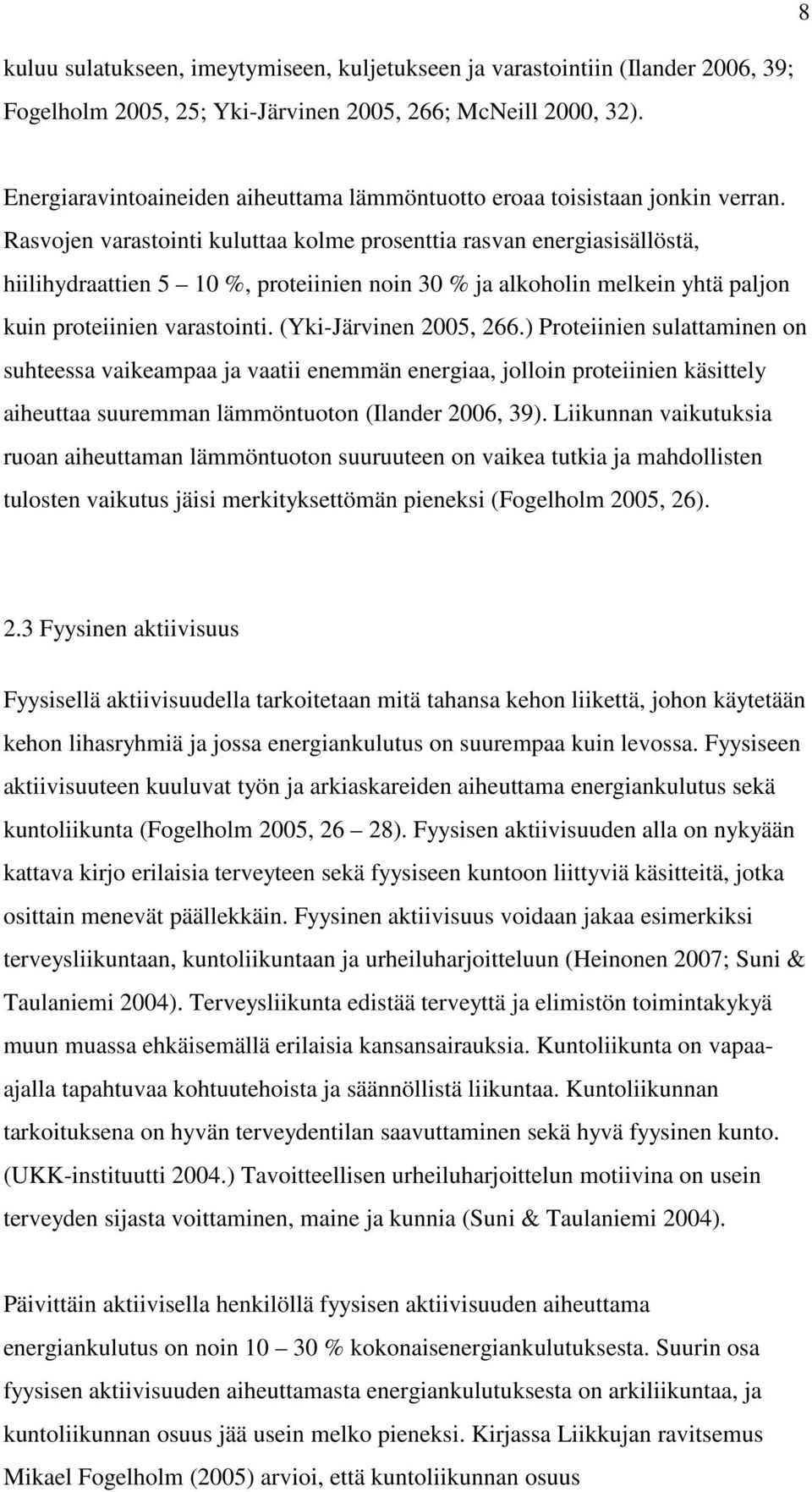 8

kuluu sulatukseen, imeytymiseen, kuljetukseen ja varastointiin (Ilander 2006, 39; Fogelholm 2005, 25; Yki-Järvinen 2005, 266; McNeill 2000, 32).

Energiaravintoaineiden aiheuttama lämmöntuotto eroaa toisistaan jonkin verran. Rasvojen varastointi kuluttaa kolme prosenttia rasvan energiasisällöstä, hiilihydraattien 5 – 10 %, proteiinien noin 30 % ja alkoholin melkein yhtä paljon kuin proteiinien varastointi. (Yki-Järvinen 2005, 266.) Proteiinien sulattaminen on suhteessa vaikeampaa ja vaatii enemmän energiaa, jolloin proteiinien käsittely aiheuttaa suuremman lämmöntuoton (Ilander 2006, 39). Liikunnan vaikutuksia ruoan aiheuttaman lämmöntuoton suuruuteen on vaikea tutkia ja mahdollisten tulosten vaikutus jäisi merkityksettömän pieneksi (Fogelholm 2005, 26).

2.3 Fyysinen aktiivisuus

Fyysisellä aktiivisuudella tarkoitetaan mitä tahansa kehon liikettä, johon käytetään kehon lihasryhmiä ja jossa energiankulutus on suurempaa kuin levossa. Fyysiseen aktiivisuuteen kuuluvat työn ja arkiaskareiden aiheuttama energiankulutus sekä kuntoliikunta (Fogelholm 2005, 26 – 28). Fyysisen aktiivisuuden alla on nykyään kattava kirjo erilaisia terveyteen sekä fyysiseen kuntoon liittyviä käsitteitä, jotka osittain menevät päällekkäin. Fyysinen aktiivisuus voidaan jakaa esimerkiksi terveysliikuntaan, kuntoliikuntaan ja urheiluharjoitteluun (Heinonen 2007; Suni & Taulaniemi 2004). Terveysliikunta edistää terveyttä ja elimistön toimintakykyä muun muassa ehkäisemällä erilaisia kansansairauksia. Kuntoliikunta on vapaa-ajalla tapahtuvaa kohtuutehoista ja säännöllistä liikuntaa. Kuntoliikunnan tarkoituksena on hyvän terveydentilan saavuttaminen sekä hyvä fyysinen kunto. (UKK-instituutti 2004.) Tavoitteellisen urheiluharjoittelun motiivina on usein terveyden sijasta voittaminen, maine ja kunnia (Suni & Taulaniemi 2004).

Päivittäin aktiivisella henkilöllä fyysisen aktiivisuuden aiheuttama energiankulutus on noin 10 – 30 % kokonaisenergiankulutuksesta. Suurin osa fyysisen aktiivisuuden aiheuttamasta energiankulutuksesta on arkiliikuntaa, ja kuntoliikunnan osuus jää usein melko pieneksi. Kirjassa Liikkujan ravitsemus Mikael Fogelholm (2005) arvioi, että kuntoliikunnan osuus